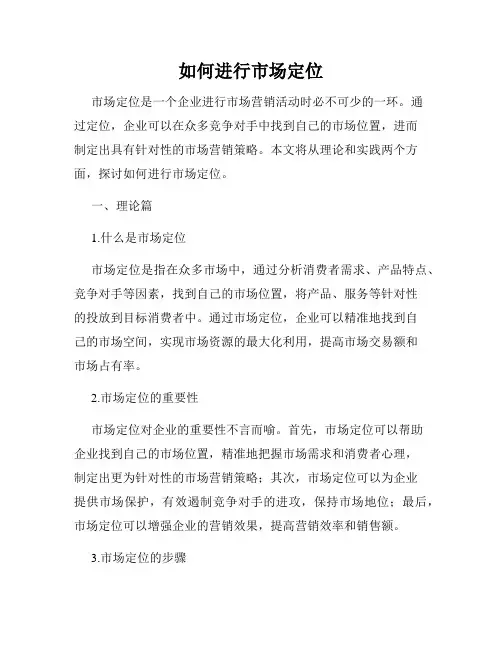 如何进行市场定位

市场定位是一个企业进行市场营销活动时必不可少的一环。通过定位，企业可以在众多竞争对手中找到自己的市场位置，进而制定出具有针对性的市场营销策略。本文将从理论和实践两个方面，探讨如何进行市场定位。

一、理论篇

1.什么是市场定位

市场定位是指在众多市场中，通过分析消费者需求、产品特点、竞争对手等因素，找到自己的市场位置，将产品、服务等针对性的投放到目标消费者中。通过市场定位，企业可以精准地找到自己的市场空间，实现市场资源的最大化利用，提高市场交易额和市场占有率。

2.市场定位的重要性

市场定位对企业的重要性不言而喻。首先，市场定位可以帮助企业找到自己的市场位置，精准地把握市场需求和消费者心理，制定出更为针对性的市场营销策略；其次，市场定位可以为企业提供市场保护，有效遏制竞争对手的进攻，保持市场地位；最后，市场定位可以增强企业的营销效果，提高营销效率和销售额。

3.市场定位的步骤